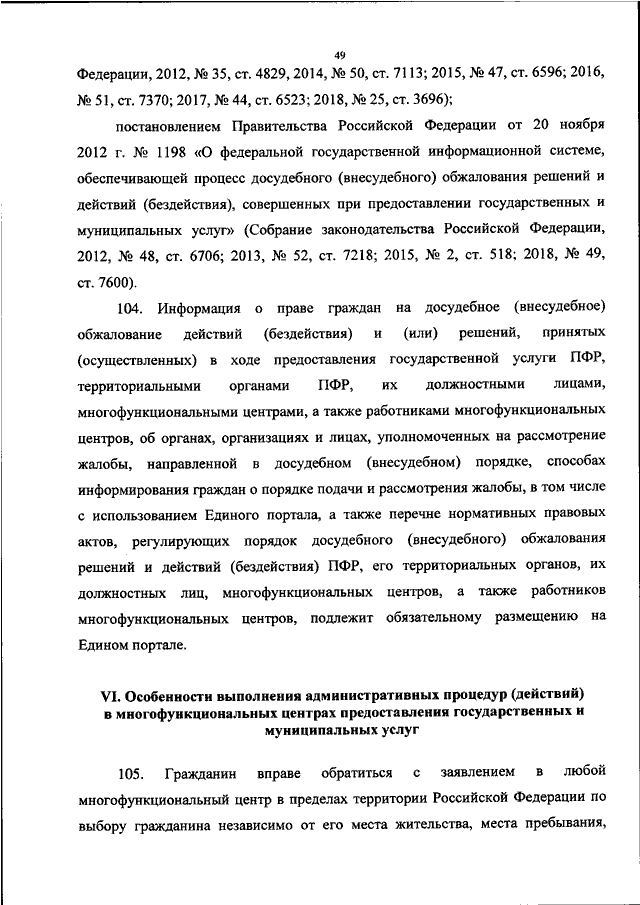 49

Федерации, 2012, № 35, ст. 4829, 2014, № 50, ст. 7113; 2015, № 47, ст. 6596; 2016, № 51, ст. 7370; 2017, № 44, ст. 6523; 2018, № 25, ст. 3696);

постановлением Правительства Российской Федерации от 20 ноября 2012 г. № 1198 «О федеральной государственной информационной системе, обеспечивающей процесс досудебного (внесудебного) обжалования решений и действий (бездействия), совершенных при предоставлении государственных и муниципальных услуг» (Собрание законодательства Российской Федерации, 2012, № 48, ст. 6706; 2013, № 52, ст. 7218; 2015, № 2, ст. 518; 2018, № 49, ст. 7600).

104. Информация о праве граждан на досудебное (внесудебное) обжалование действий (бездействия) и (или) решений, принятых (осуществленных) в ходе предоставления государственной услуги ПФР, территориальными органами ПФР, их должностными лицами, многофункциональными центрами, а также работниками многофункциональных центров, об органах, организациях и лицах, уполномоченных на рассмотрение жалобы, направленной в досудебном (внесудебном) порядке, способах информирования граждан о порядке подачи и рассмотрения жалобы, в том числе с использованием Единого портала, а также перечне нормативных правовых актов, регулирующих порядок досудебного (внесудебного) обжалования решений и действий (бездействия) ПФР, его территориальных органов, их должностных лиц, многофункциональных центров, а также работников многофункциональных центров, подлежит обязательному размещению на Едином портале.

VI. Особенности выполнения административных процедур (действий) в многофункциональных центрах предоставления государственных и муниципальных услуг

105. Гражданин вправе обратиться с заявлением в любой многофункциональный центр в пределах территории Российской Федерации по выбору гражданина независимо от его места жительства, места пребывания,